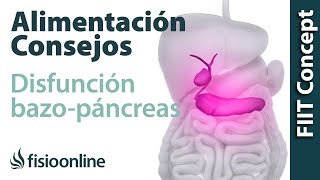 Alimentación
Consejos
Disfunción
bazo-páncreas

fisioonline

FIIT Concept